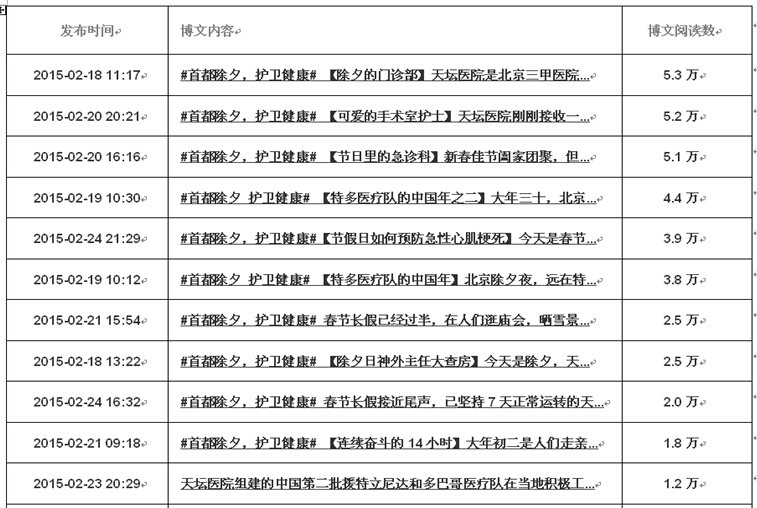 | 发布时间 | 博文内容 | 博文阅读数 |
|---|---|---|
| 2015-02-18 11:17 | #首都除夕，护卫健康# 【除夕的门诊部】天坛医院是北京三甲医院... | 5.3 万 |
| 2015-02-20 20:21 | #首都除夕，护卫健康# 【可爱的手术室护士】天坛医院刚刚接收一... | 5.2 万 |
| 2015-02-20 16:16 | #首都除夕，护卫健康# 【节日里的急诊科】新春佳节阖家团聚，但... | 5.1 万 |
| 2015-02-19 10:30 | #首都除夕 护卫健康# 【特多医疗队的中国年之二】大年三十，北京... | 4.4 万 |
| 2015-02-24 21:29 | #首都除夕，护卫健康#【节假日如何预防急性心肌梗死】今天是春节... | 3.9 万 |
| 2015-02-19 10:12 | #首都除夕 护卫健康# 【特多医疗队的中国年】北京除夕夜，远在特... | 3.8 万 |
| 2015-02-21 15:54 | #首都除夕，护卫健康# 春节长假已经过半，在人们逛庙会，晒雪景... | 2.5 万 |
| 2015-02-18 13:22 | #首都除夕，护卫健康# 【除夕日神外主任大查房】今天是除夕，天... | 2.5 万 |
| 2015-02-24 16:32 | #首都除夕，护卫健康# 春节长假接近尾声，已坚持 7 天正常运转的天... | 2.0 万 |
| 2015-02-21 09:18 | #首都除夕，护卫健康# 【连续奋斗的 14 小时】大年初二是人们走亲... | 1.8 万 |
| 2015-02-23 20:29 | 天坛医院组建的中国第二批援特立尼达和多巴哥医疗队在当地积极工... | 1.2 万 |